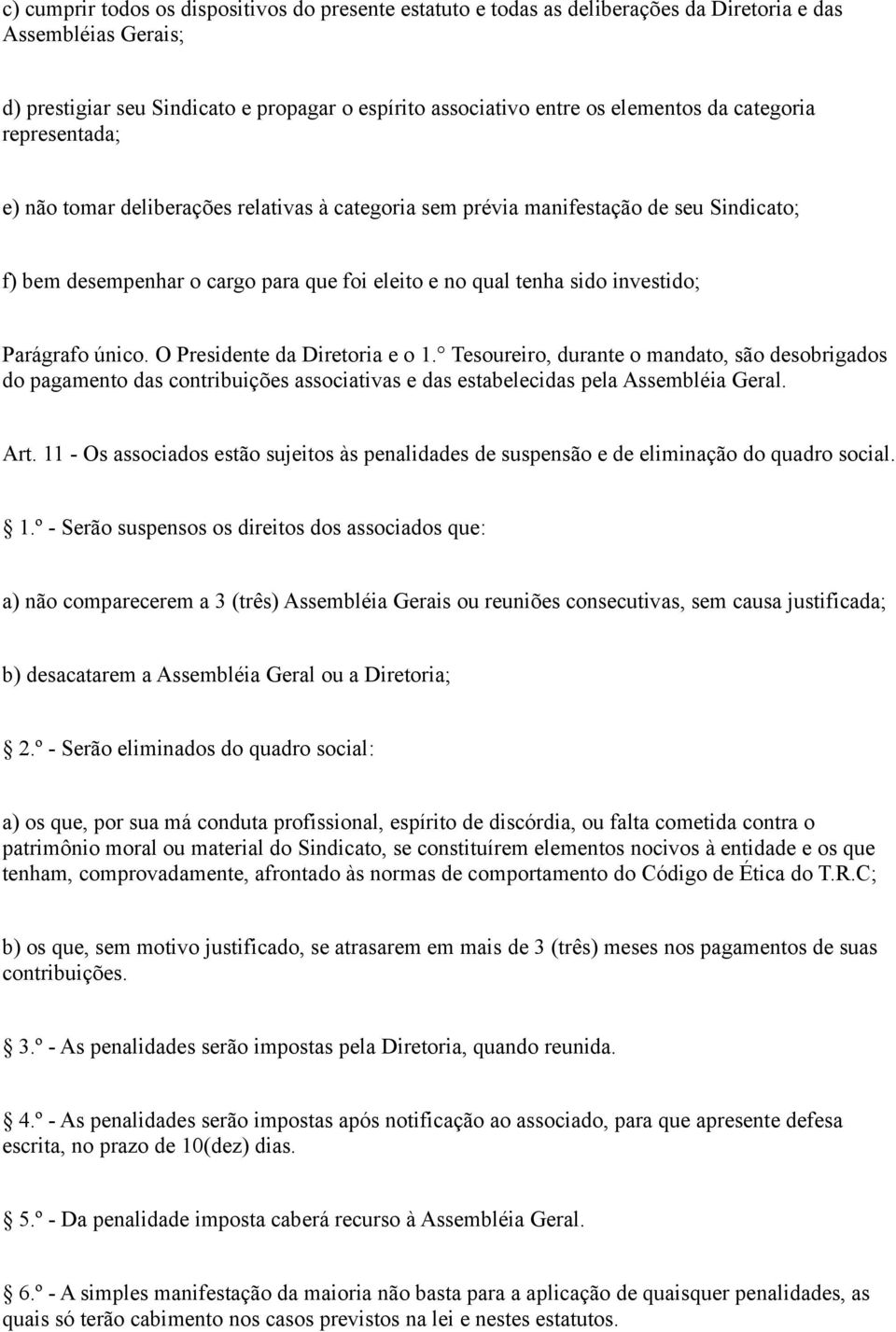 c) cumprir todos os dispositivos do presente estatuto e todas as deliberações da Diretoria e das Assembléias Gerais;

d) prestigiar seu Sindicato e propagar o espírito associativo entre os elementos da categoria representada;

e) não tomar deliberações relativas à categoria sem prévia manifestação de seu Sindicato;

f) bem desempenhar o cargo para que foi eleito e no qual tenha sido investido;

Parágrafo único. O Presidente da Diretoria e o 1.° Tesoureiro, durante o mandato, são desobrigados do pagamento das contribuições associativas e das estabelecidas pela Assembléia Geral.

Art. 11 - Os associados estão sujeitos às penalidades de suspensão e de eliminação do quadro social.

1.º - Serão suspensos os direitos dos associados que:

a) não comparecerem a 3 (três) Assembléia Gerais ou reuniões consecutivas, sem causa justificada;

b) desacatarem a Assembléia Geral ou a Diretoria;

2.º - Serão eliminados do quadro social:

a) os que, por sua má conduta profissional, espírito de discórdia, ou falta cometida contra o patrimônio moral ou material do Sindicato, se constituírem elementos nocivos à entidade e os que tenham, comprovadamente, afrontado às normas de comportamento do Código de Ética do T.R.C;

b) os que, sem motivo justificado, se atrasarem em mais de 3 (três) meses nos pagamentos de suas contribuições.

3.º - As penalidades serão impostas pela Diretoria, quando reunida.

4.º - As penalidades serão impostas após notificação ao associado, para que apresente defesa escrita, no prazo de 10(dez) dias.

5.º - Da penalidade imposta caberá recurso à Assembléia Geral.

6.º - A simples manifestação da maioria não basta para a aplicação de quaisquer penalidades, as quais só terão cabimento nos casos previstos na lei e nestes estatutos.